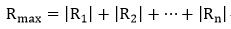 $R_{max} = |R_1| + |R_2| + \cdots + |R_n|$